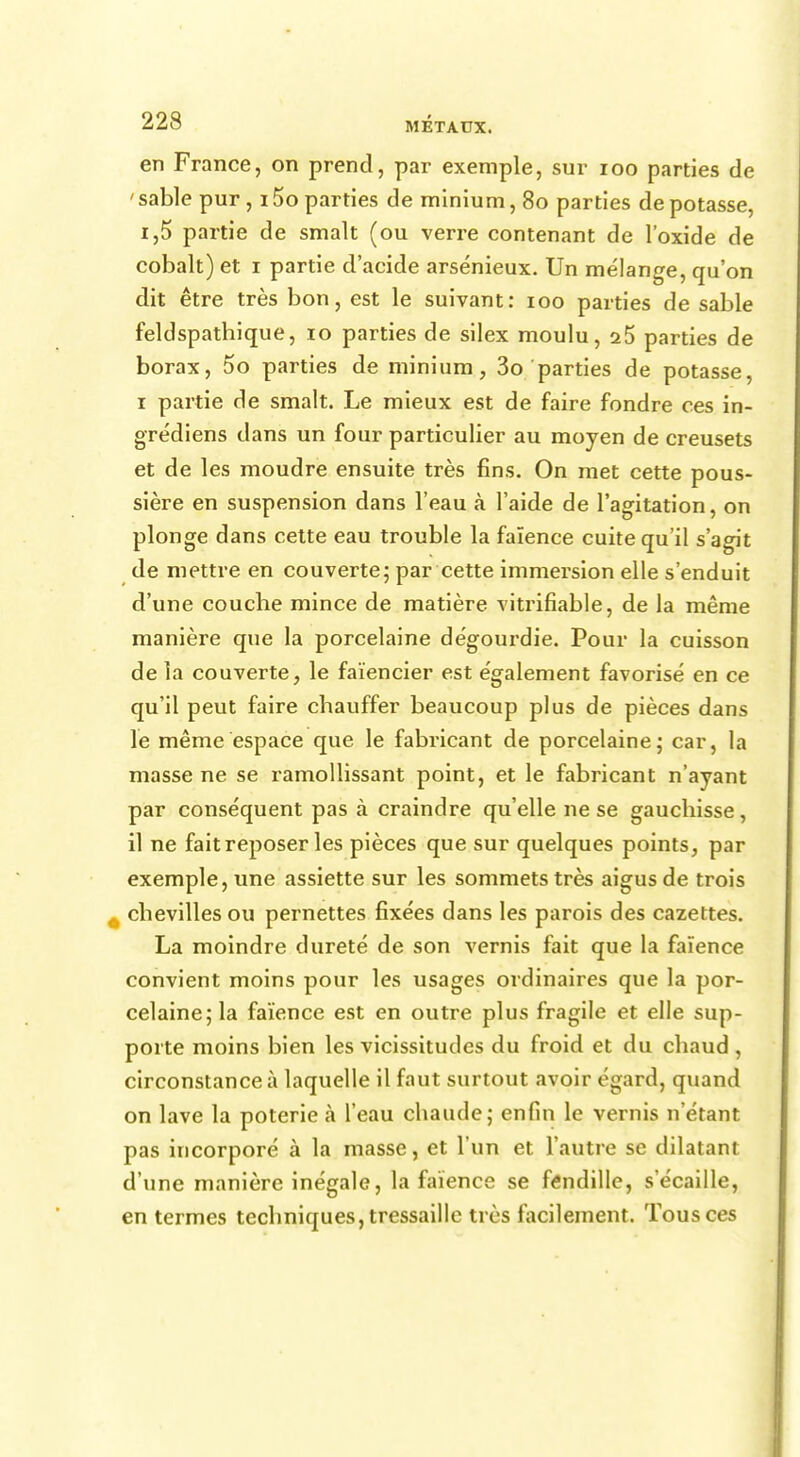 228

MÉTAUX.

en France, on prend, par exemple, sur 100 parties de sable pur, 150 parties de minium, 80 parties de potasse, 1,5 partie de smalt (ou verre contenant de l'oxide de cobalt) et 1 partie d'acide arsénieux. Un mélange, qu'on dit être très bon, est le suivant: 100 parties de sable feldspathique, 10 parties de silex moulu, 25 parties de borax, 50 parties de minium, 30 parties de potasse, 1 partie de smalt. Le mieux est de faire fondre ces ingrédiens dans un four particulier au moyen de creusets et de les moudre ensuite très fins. On met cette poussière en suspension dans l'eau à l'aide de l'agitation, on plonge dans cette eau trouble la faïence cuite qu'il s'agit de mettre en couverte; par cette immersion elle s'enduit d'une couche mince de matière vitrifiable, de la même manière que la porcelaine dégourdie. Pour la cuisson de la couverte, le faïencier est également favorisé en ce qu'il peut faire chauffer beaucoup plus de pièces dans le même espace que le fabricant de porcelaine; car, la masse ne se ramollissant point, et le fabricant n'ayant par conséquent pas à craindre qu'elle ne se gauchisse, il ne fait reposer les pièces que sur quelques points, par exemple, une assiette sur les sommets très aigus de trois chevilles ou pernettes fixées dans les parois des cazettes.

La moindre dureté de son vernis fait que la faïence convient moins pour les usages ordinaires que la porcelaine; la faïence est en outre plus fragile et elle supporte moins bien les vicissitudes du froid et du chaud, circonstance à laquelle il faut surtout avoir égard, quand on lave la poterie à l'eau chaude; enfin le vernis n'étant pas incorporé à la masse, et l'un et l'autre se dilatant d'une manière inégale, la faïence se fendille, s'écaille, en termes techniques, tressaille très facilement. Tous ces